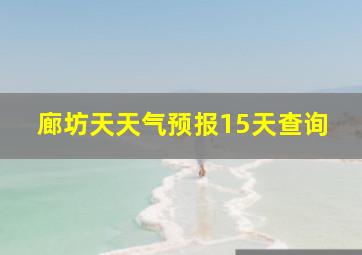 廊坊天天气预报15天查询